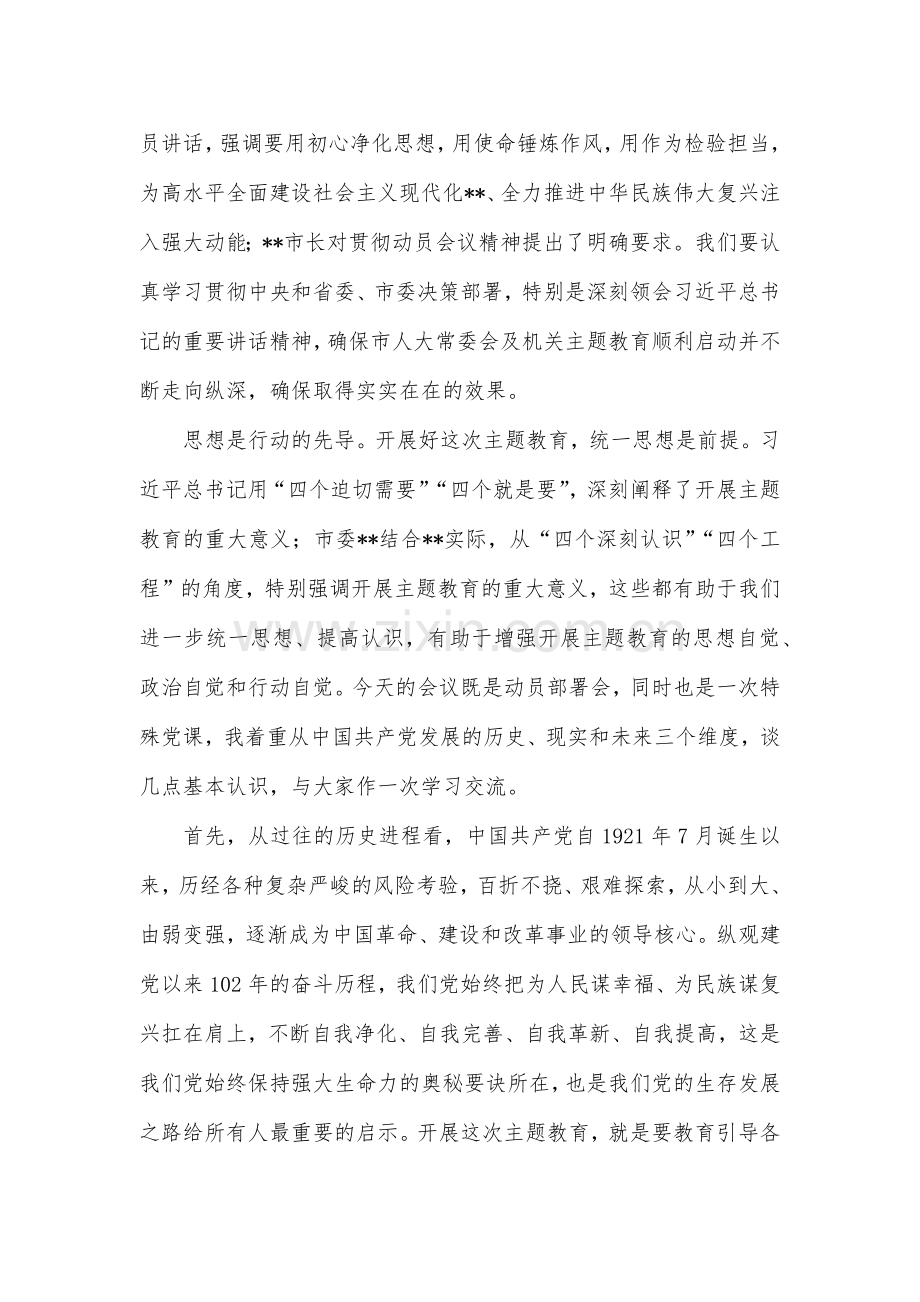 员讲话，强调要用初心净化思想，用使命锤炼作风，用作为检验担当，为高水平全面建设社会主义现代化**、全力推进中华民族伟大复兴注入强大动能；**市长对贯彻动员会议精神提出了明确要求。我们要认真学习贯彻中央和省委、市委决策部署，特别是深刻领会习近平总书记的重要讲话精神，确保市人大常委会及机关主题教育顺利启动并不断走向纵深，确保取得实实在在的效果。

思想是行动的先导。开展好这次主题教育，统一思想是前提。习近平总书记用“四个迫切需要”“四个就是要”，深刻阐释了开展主题教育的重大意义；市委**结合**实际，从“四个深刻认识”“四个工程”的角度，特别强调开展主题教育的重大意义，这些都有助于我们进一步统一思想、提高认识，有助于增强开展主题教育的思想自觉、政治自觉和行动自觉。今天的会议既是动员部署会，同时也是一次特殊党课，我着重从中国共产党发展的历史、现实和未来三个维度，谈几点基本认识，与大家作一次学习交流。

首先，从过往的历史进程看，中国共产党自1921年7月诞生以来，历经各种复杂严峻的风险考验，百折不挠、艰难探索，从小到大、由弱变强，逐渐成为中国革命、建设和改革事业的领导核心。纵观建党以来102年的奋斗历程，我们党始终把为人民谋幸福、为民族谋复兴扛在肩上，不断自我净化、自我完善、自我革新、自我提高，这是我们党始终保持强大生命力的奥秘要诀所在，也是我们党的生存发展之路给所有人最重要的启示。开展这次主题教育，就是要教育引导各

www.zixin.com.cn